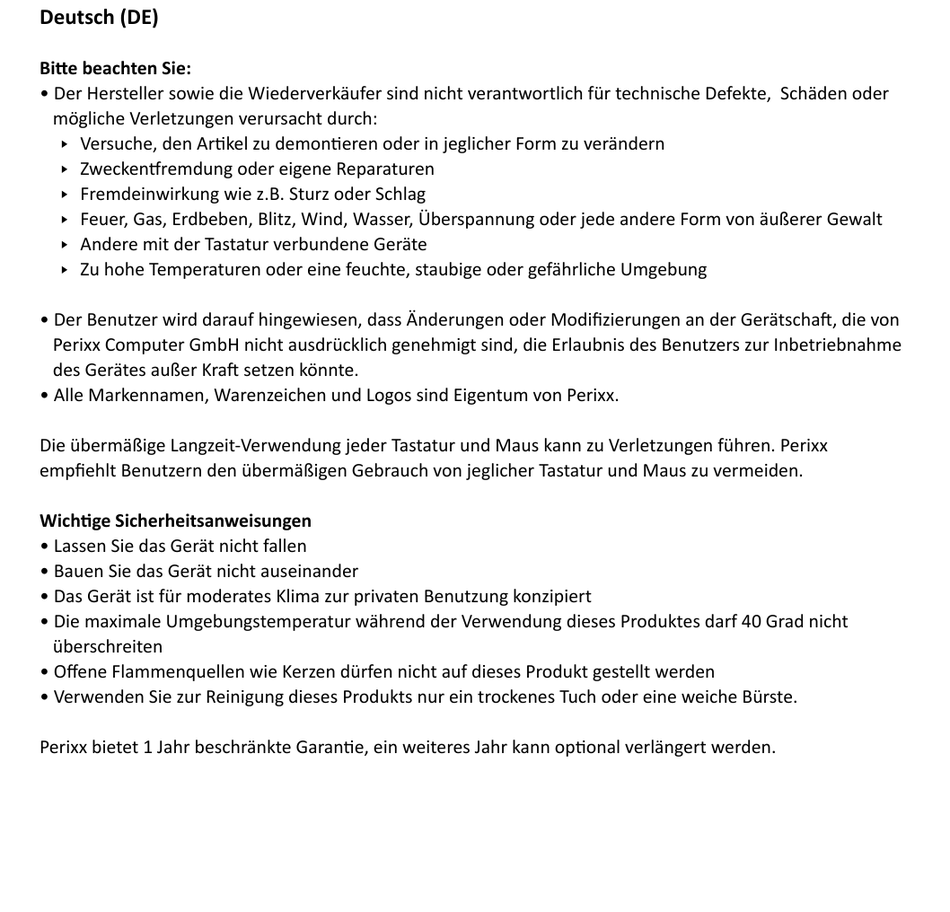 Deutsch (DE)

Bitte beachten Sie:
• Der Hersteller sowie die Wiederverkäufer sind nicht verantwortlich für technische Defekte, Schäden oder mögliche Verletzungen verursacht durch:
‣ Versuche, den Artikel zu demontieren oder in jeglicher Form zu verändern
‣ Zweckentfremdung oder eigene Reparaturen
‣ Fremdeinwirkung wie z.B. Sturz oder Schlag
‣ Feuer, Gas, Erdbeben, Blitz, Wind, Wasser, Überspannung oder jede andere Form von äußerer Gewalt
‣ Andere mit der Tastatur verbundene Geräte
‣ Zu hohe Temperaturen oder eine feuchte, staubige oder gefährliche Umgebung

• Der Benutzer wird darauf hingewiesen, dass Änderungen oder Modifizierungen an der Gerätschaft, die von Perixx Computer GmbH nicht ausdrücklich genehmigt sind, die Erlaubnis des Benutzers zur Inbetriebnahme des Gerätes außer Kraft setzen könnte.
• Alle Markennamen, Warenzeichen und Logos sind Eigentum von Perixx.

Die übermäßige Langzeit-Verwendung jeder Tastatur und Maus kann zu Verletzungen führen. Perixx empfiehlt Benutzern den übermäßigen Gebrauch von jeglicher Tastatur und Maus zu vermeiden.

Wichtige Sicherheitsanweisungen
• Lassen Sie das Gerät nicht fallen
• Bauen Sie das Gerät nicht auseinander
• Das Gerät ist für moderates Klima zur privaten Benutzung konzipiert
• Die maximale Umgebungstemperatur während der Verwendung dieses Produktes darf 40 Grad nicht überschreiten
• Offene Flammenquellen wie Kerzen dürfen nicht auf dieses Produkt gestellt werden
• Verwenden Sie zur Reinigung dieses Produkts nur ein trockenes Tuch oder eine weiche Bürste.

Perixx bietet 1 Jahr beschränkte Garantie, ein weiteres Jahr kann optional verlängert werden.